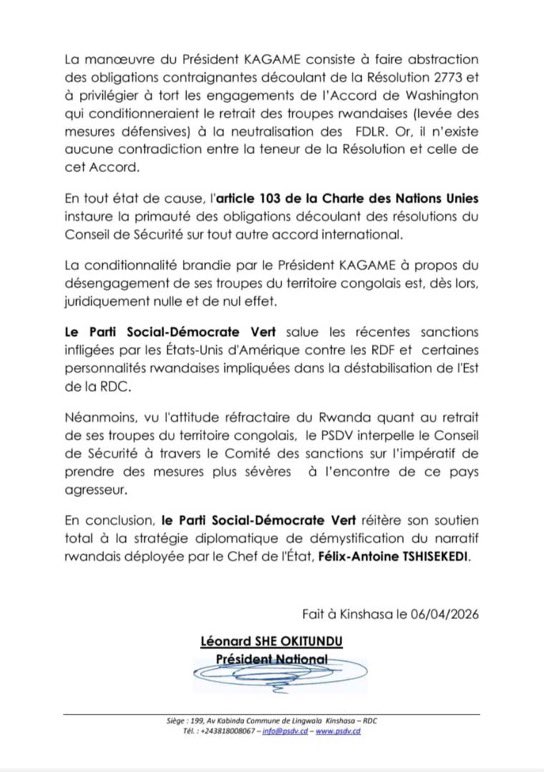 La manœuvre du Président KAGAME consiste à faire abstraction des obligations contraignantes découlant de la Résolution 2773 et à privilégier à tort les engagements de l'Accord de Washington qui conditionneraient le retrait des troupes rwandaises (levée des mesures défensives) à la neutralisation des FDLR. Or, il n'existe aucune contradiction entre la teneur de la Résolution et celle de cet Accord.

En tout état de cause, l'article 103 de la Charte des Nations Unies instaure la primauté des obligations découlant des résolutions du Conseil de Sécurité sur tout autre accord international.

La conditionnalité brandie par le Président KAGAME à propos du désengagement de ses troupes du territoire congolais est, dès lors, juridiquement nulle et de nul effet.

Le Parti Social-Démocrate Vert salue les récentes sanctions infligées par les États-Unis d'Amérique contre les RDF et certaines personnalités rwandaises impliquées dans la déstabilisation de l'Est de la RDC.

Néanmoins, vu l'attitude réfractaire du Rwanda quant au retrait de ses troupes du territoire congolais, le PSDV interpelle le Conseil de Sécurité à travers le Comité des sanctions sur l'impératif de prendre des mesures plus sévères à l'encontre de ce pays agresseur.

En conclusion, le Parti Social-Démocrate Vert réitère son soutien total à la stratégie diplomatique de démystification du narratif rwandais déployée par le Chef de l'État, Félix-Antoine TSHISEKEDI.

Fait à Kinshasa le 06/04/2026

Léonard SHE OKITUNDU
Président National

Siège : 199, Av Kabinda Commune de Lingwala Kinshasa – RDC
Tél. : +243818008067 – info@psdv.cd – www.psdv.cd